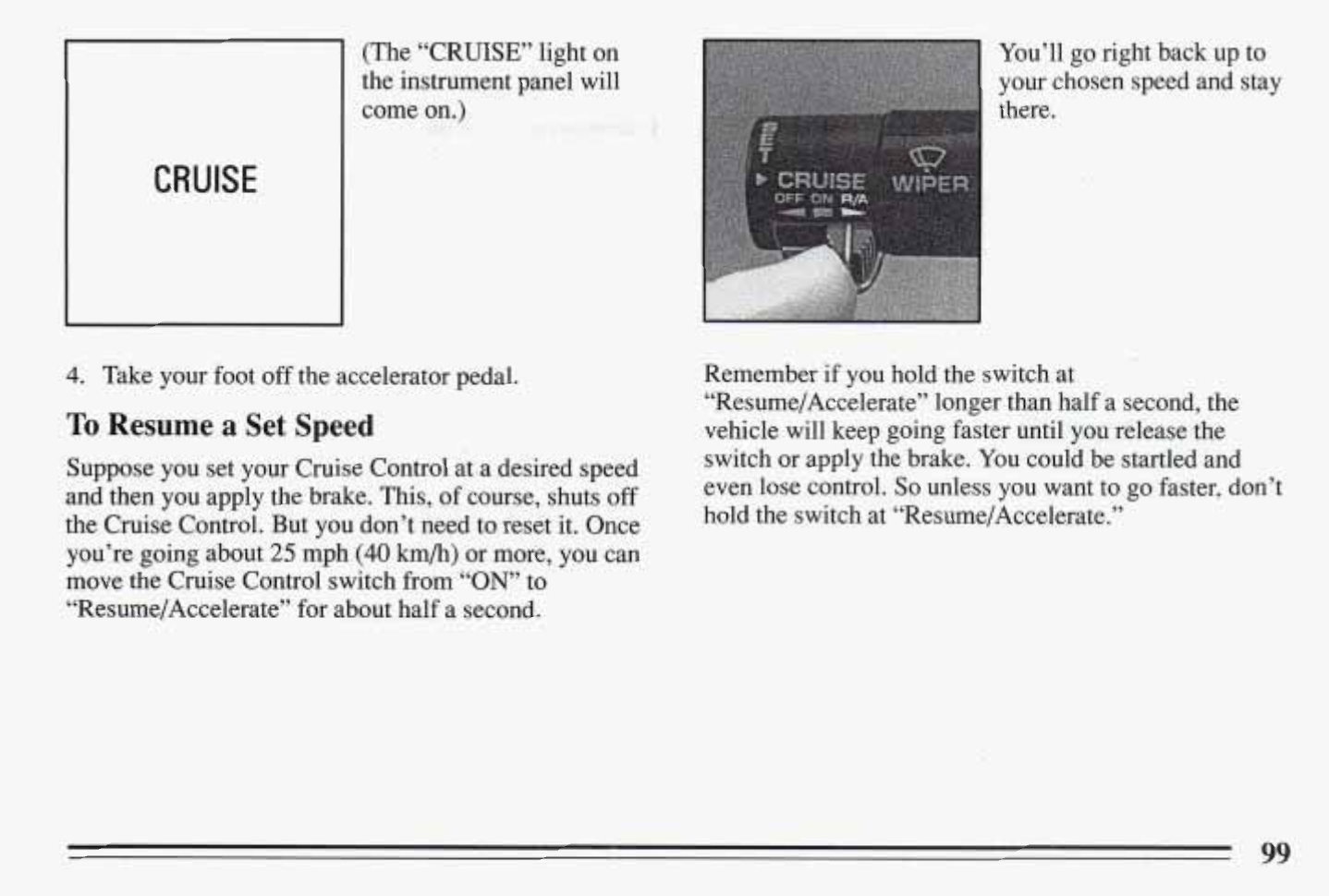 CRUISE

(The "CRUISE" light on the instrument panel will come on.)

4. Take your foot off the accelerator pedal.

To Resume a Set Speed

Suppose you set your Cruise Control at a desired speed and then you apply the brake. This, of course, shuts off the Cruise Control. But you don't need to reset it. Once you're going about 25 mph (40 km/h) or more, you can move the Cruise Control switch from "ON" to "Resume/Accelerate" for about half a second.

SET

CRUISE WIPER
OFF ON R/A

You'll go right back up to your chosen speed and stay there.

Remember if you hold the switch at "Resume/Accelerate" longer than half a second, the vehicle will keep going faster until you release the switch or apply the brake. You could be startled and even lose control. So unless you want to go faster, don't hold the switch at "Resume/Accelerate."

99